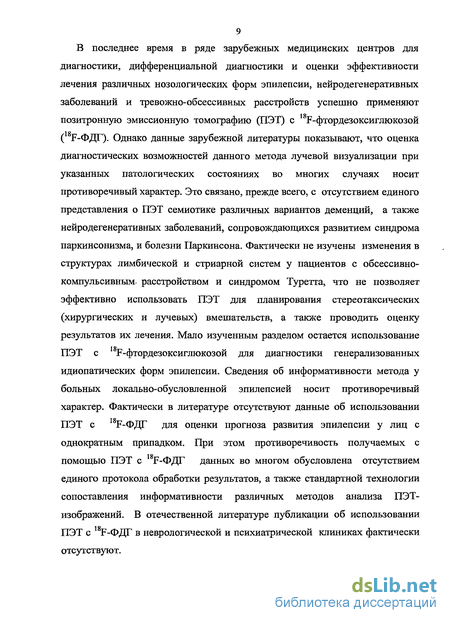 9

В последнее время в ряде зарубежных медицинских центров для диагностики, дифференциальной диагностики и оценки эффективности лечения различных нозологических форм эпилепсии, нейродегенеративных заболеваний и тревожно-обсессивных расстройств успешно применяют позитронную эмиссионную томографию (ПЭТ) с $^{18}$F-фтордезоксиглюкозой ($^{18}$F-ФДГ). Однако данные зарубежной литературы показывают, что оценка диагностических возможностей данного метода лучевой визуализации при указанных патологических состояниях во многих случаях носит противоречивый характер. Это связано, прежде всего, с отсутствием единого представления о ПЭТ семиотике различных вариантов деменций, а также нейродегенеративных заболеваний, сопровождающихся развитием синдрома паркинсонизма, и болезни Паркинсона. Фактически не изучены изменения в структурах лимбической и стриарной систем у пациентов с обсессивно-компульсивным расстройством и синдромом Туретта, что не позволяет эффективно использовать ПЭТ для планирования стереотаксических (хирургических и лучевых) вмешательств, а также проводить оценку результатов их лечения. Мало изученным разделом остается использование ПЭТ с $^{18}$F-фтордезоксиглюкозой для диагностики генерализованных идиопатических форм эпилепсии. Сведения об информативности метода у больных локально-обусловленной эпилепсией носит противоречивый характер. Фактически в литературе отсутствуют данные об использовании ПЭТ с $^{18}$F-ФДГ для оценки прогноза развития эпилепсии у лиц с однократным припадком. При этом противоречивость получаемых с помощью ПЭТ с $^{18}$F-ФДГ данных во многом обусловлена отсутствием единого протокола обработки результатов, а также стандартной технологии сопоставления информативности различных методов анализа ПЭТ-изображений. В отечественной литературе публикации об использовании ПЭТ с $^{18}$F-ФДГ в неврологической и психиатрической клиниках фактически отсутствуют.

dsLib.net
библиотека диссертаций